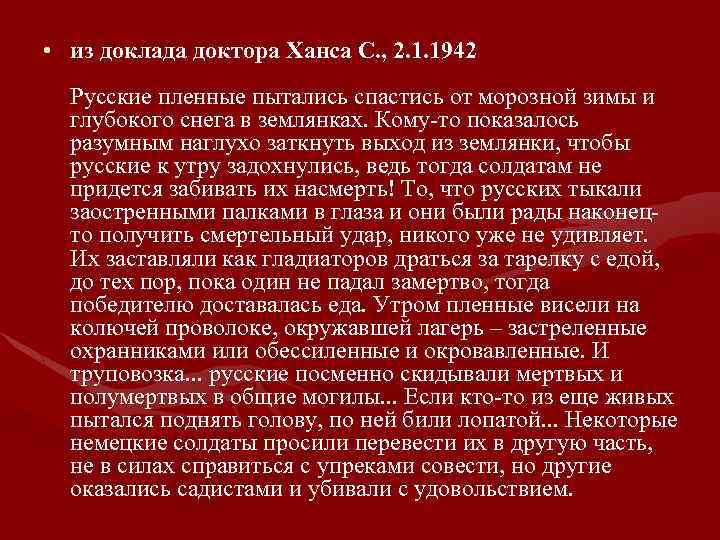 • из доклада доктора Ханса С., 2.1.1942

Русские пленные пытались спастись от морозной зимы и глубокого снега в землянках. Кому-то показалось разумным наглухо заткнуть выход из землянки, чтобы русские к утру задохнулись, ведь тогда солдатам не придется забивать их насмерть! То, что русских тыкали заостренными палками в глаза и они были рады наконец-то получить смертельный удар, никого уже не удивляет. Их заставляли как гладиаторов драться за тарелку с едой, до тех пор, пока один не падал замертво, тогда победителю доставалась еда. Утром пленные висели на колючей проволоке, окружавшей лагерь – застреленные охранниками или обессиленные и окровавленные. И труповозка... русские посменно скидывали мертвых и полумертвых в общие могилы... Если кто-то из еще живых пытался поднять голову, по ней били лопатой... Некоторые немецкие солдаты просили перевести их в другую часть, не в силах справиться с упреками совести, но другие оказались садистами и убивали с удовольствием.